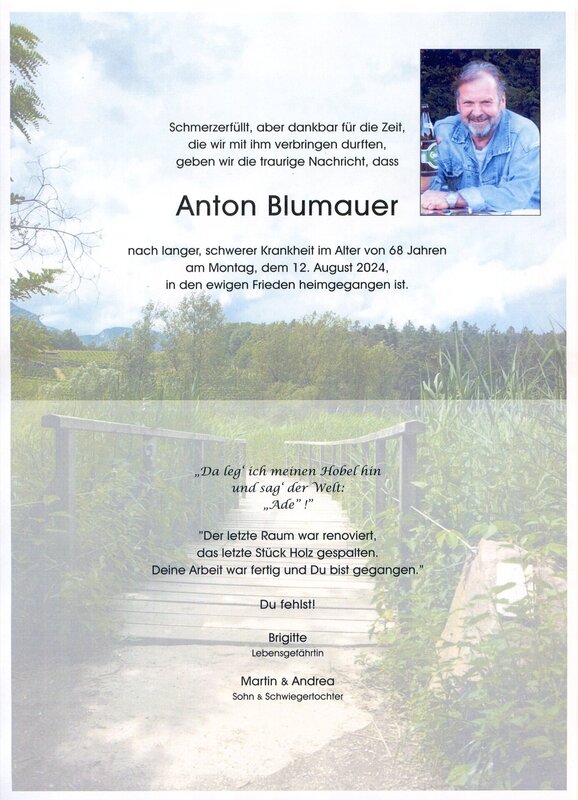 Schmerzerfüllt, aber dankbar für die Zeit,
die wir mit ihm verbringen durften,
geben wir die traurige Nachricht, dass

Anton Blumauer

nach langer, schwerer Krankheit im Alter von 68 Jahren
am Montag, dem 12. August 2024,
in den ewigen Frieden heimgegangen ist.

„Da leg' ich meinen Hobel hin
und sag' der Welt:
„Ade" !"

"Der letzte Raum war renoviert,
das letzte Stück Holz gespalten.
Deine Arbeit war fertig und Du bist gegangen."

Du fehlst!

Brigitte
Lebensgefährtin

Martin & Andrea
Sohn & Schwiegertochter